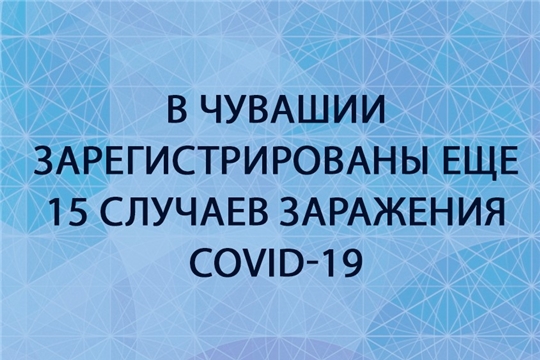 В ЧУВАШИИ ЗАРЕГИСТРИРОВАНЫ ЕЩЕ 15 СЛУЧАЕВ ЗАРАЖЕНИЯ COVID-19